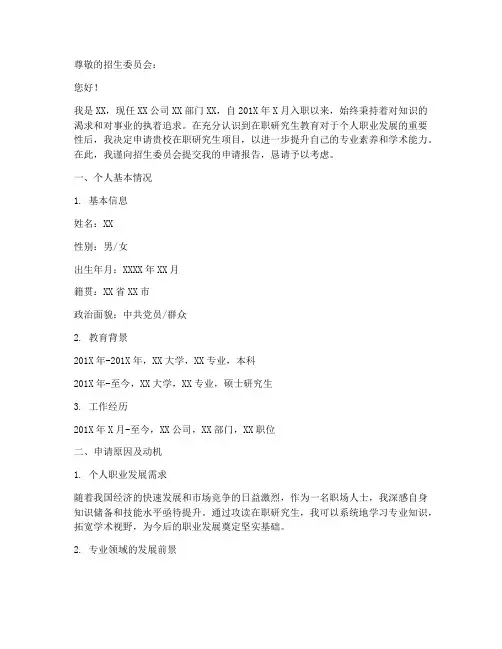 尊敬的招生委员会：

您好！

我是XX，现任XX公司XX部门XX，自201X年X月入职以来，始终秉持着对知识的渴求和对事业的执着追求。在充分认识到在职研究生教育对于个人职业发展的重要性后，我决定申请贵校在职研究生项目，以进一步提升自己的专业素养和学术能力。在此，我谨向招生委员会提交我的申请报告，恳请予以考虑。

一、个人基本情况

1. 基本信息

姓名：XX

性别：男/女

出生年月：XXXX年XX月

籍贯：XX省XX市

政治面貌：中共党员/群众

2. 教育背景

201X年-201X年，XX大学，XX专业，本科

201X年-至今，XX大学，XX专业，硕士研究生

3. 工作经历

201X年X月-至今，XX公司，XX部门，XX职位

二、申请原因及动机

1. 个人职业发展需求

随着我国经济的快速发展和市场竞争的日益激烈，作为一名职场人士，我深感自身知识储备和技能水平亟待提升。通过攻读在职研究生，我可以系统地学习专业知识，拓宽学术视野，为今后的职业发展奠定坚实基础。

2. 专业领域的发展前景